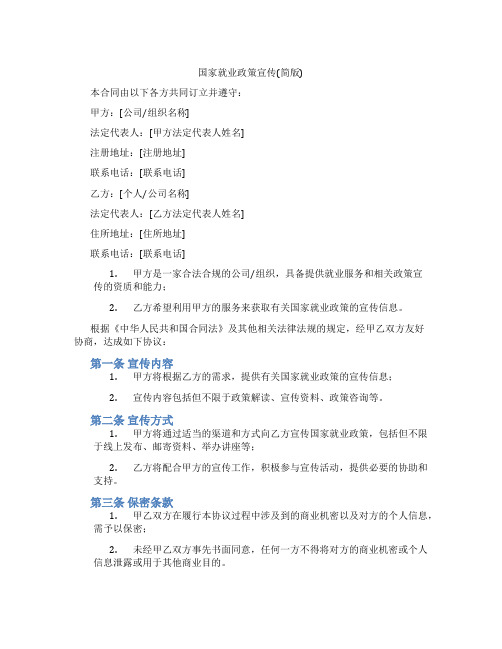 国家就业政策宣传(简版)

本合同由以下各方共同订立并遵守：

甲方：[公司/组织名称]

法定代表人：[甲方法定代表人姓名]

注册地址：[注册地址]

联系电话：[联系电话]

乙方：[个人/公司名称]

法定代表人：[乙方法定代表人姓名]

住所地址：[住所地址]

联系电话：[联系电话]

1. 甲方是一家合法合规的公司/组织，具备提供就业服务和相关政策宣传的资质和能力；

2. 乙方希望利用甲方的服务来获取有关国家就业政策的宣传信息。

根据《中华人民共和国合同法》及其他相关法律法规的规定，经甲乙双方友好协商，达成如下协议：

第一条 宣传内容

1. 甲方将根据乙方的需求，提供有关国家就业政策的宣传信息；

2. 宣传内容包括但不限于政策解读、宣传资料、政策咨询等。

第二条 宣传方式

1. 甲方将通过适当的渠道和方式向乙方宣传国家就业政策，包括但不限于线上发布、邮寄资料、举办讲座等；

2. 乙方将配合甲方的宣传工作，积极参与宣传活动，提供必要的协助和支持。

第三条 保密条款

1. 甲乙双方在履行本协议过程中涉及到的商业机密以及对方的个人信息，需予以保密；

2. 未经甲乙双方事先书面同意，任何一方不得将对方的商业机密或个人信息泄露或用于其他商业目的。